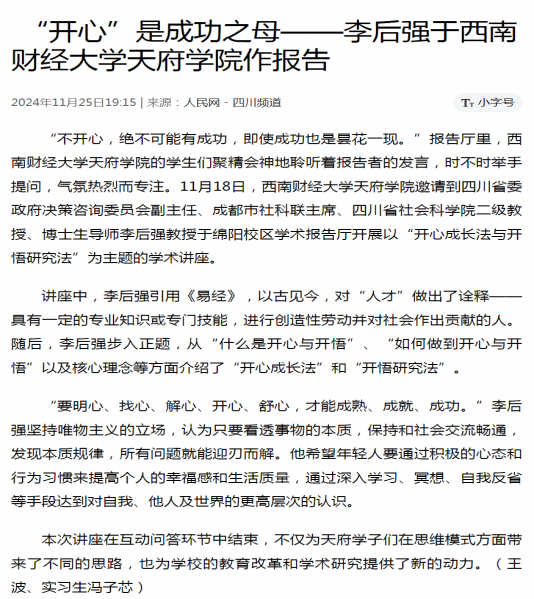 “开心”是成功之母——李后强于西南财经大学天府学院作报告

2024年11月25日19:15 | 来源：人民网－四川频道

Tт 小字号

“不开心，绝不可能有成功，即使成功也是昙花一现。”报告厅里，西南财经大学天府学院的学生们聚精会神地聆听着报告者的发言，时不时举手提问，气氛热烈而专注。11月18日，西南财经大学天府学院邀请到四川省委政府决策咨询委员会副主任、成都市社科联主席、四川省社会科学院二级教授、博士生导师李后强教授于绵阳校区学术报告厅开展以“开心成长法与开悟研究法”为主题的学术讲座。

讲座中，李后强引用《易经》，以古见今，对“人才”做出了诠释——具有一定的专业知识或专门技能，进行创造性劳动并对社会作出贡献的人。随后，李后强步入正题，从“什么是开心与开悟”、“如何做到开心与开悟”以及核心理念等方面介绍了“开心成长法”和“开悟研究法”。

“要明心、找心、解心、开心、舒心，才能成熟、成就、成功。”李后强坚持唯物主义的立场，认为只要看透事物的本质，保持和社会交流畅通，发现本质规律，所有问题就能迎刃而解。他希望年轻人要通过积极的心态和行为习惯来提高个人的幸福感和生活质量，通过深入学习、冥想、自我反省等手段达到对自我、他人及世界的更高层次的认识。

本次讲座在互动问答环节中结束，不仅为天府学子们在思维模式方面带来了不同的思路，也为学校的教育改革和学术研究提供了新的动力。（王波、实习生冯子芯）